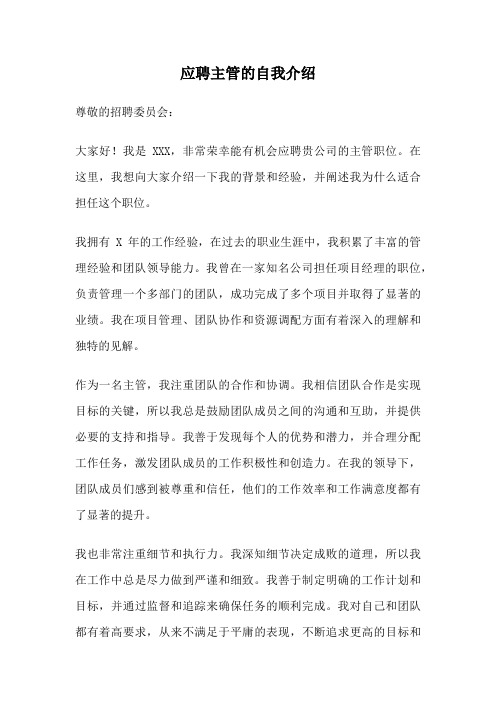 应聘主管的自我介绍

尊敬的招聘委员会:

大家好！我是 XXX，非常荣幸能有机会应聘贵公司的主管职位。在这里，我想向大家介绍一下我的背景和经验，并阐述我为什么适合担任这个职位。

我拥有 X 年的工作经验，在过去的职业生涯中，我积累了丰富的管理经验和团队领导能力。我曾在一家知名公司担任项目经理的职位，负责管理一个多部门的团队，成功完成了多个项目并取得了显著的业绩。我在项目管理、团队协作和资源调配方面有着深入的理解和独特的见解。

作为一名主管，我注重团队的合作和协调。我相信团队合作是实现目标的关键，所以我总是鼓励团队成员之间的沟通和互助，并提供必要的支持和指导。我善于发现每个人的优势和潜力，并合理分配工作任务，激发团队成员的工作积极性和创造力。在我的领导下，团队成员们感到被尊重和信任，他们的工作效率和工作满意度都有了显著的提升。

我也非常注重细节和执行力。我深知细节决定成败的道理，所以我在工作中总是尽力做到严谨和细致。我善于制定明确的工作计划和目标，并通过监督和追踪来确保任务的顺利完成。我对自己和团队都有着高要求，从来不满足于平庸的表现，不断追求更高的目标和